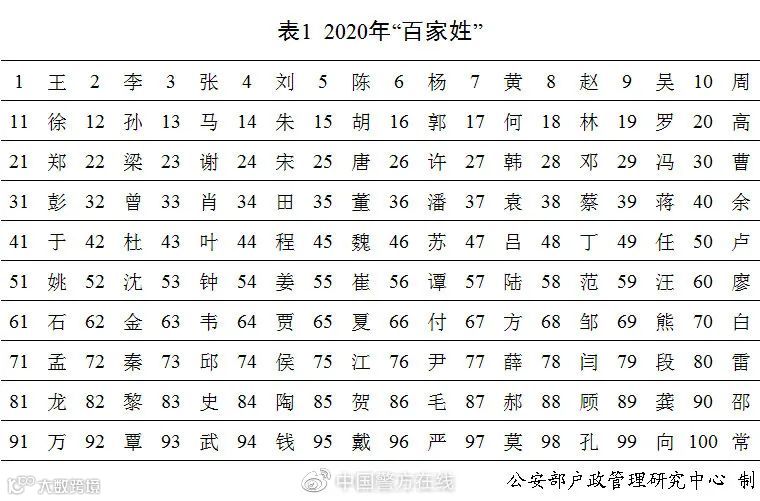 表1 2020年“百家姓”

| 1 | 王 | 2 | 李 | 3 | 张 | 4 | 刘 | 5 | 陈 | 6 | 杨 | 7 | 黄 | 8 | 赵 | 9 | 吴 | 10 | 周 |
|---|---|---|---|---|---|---|---|---|---|---|---|---|---|---|---|---|---|---|---|
| 11 | 徐 | 12 | 孙 | 13 | 马 | 14 | 朱 | 15 | 胡 | 16 | 郭 | 17 | 何 | 18 | 林 | 19 | 罗 | 20 | 高 |
| 21 | 郑 | 22 | 梁 | 23 | 谢 | 24 | 宋 | 25 | 唐 | 26 | 许 | 27 | 韩 | 28 | 邓 | 29 | 冯 | 30 | 曹 |
| 31 | 彭 | 32 | 曾 | 33 | 肖 | 34 | 田 | 35 | 董 | 36 | 潘 | 37 | 袁 | 38 | 蔡 | 39 | 蒋 | 40 | 余 |
| 41 | 于 | 42 | 杜 | 43 | 叶 | 44 | 程 | 45 | 魏 | 46 | 苏 | 47 | 吕 | 48 | 丁 | 49 | 任 | 50 | 卢 |
| 51 | 姚 | 52 | 沈 | 53 | 钟 | 54 | 姜 | 55 | 崔 | 56 | 谭 | 57 | 陆 | 58 | 范 | 59 | 汪 | 60 | 廖 |
| 61 | 石 | 62 | 金 | 63 | 韦 | 64 | 贾 | 65 | 夏 | 66 | 付 | 67 | 方 | 68 | 邹 | 69 | 熊 | 70 | 白 |
| 71 | 孟 | 72 | 秦 | 73 | 邱 | 74 | 侯 | 75 | 江 | 76 | 尹 | 77 | 薛 | 78 | 闫 | 79 | 段 | 80 | 雷 |
| 81 | 龙 | 82 | 黎 | 83 | 史 | 84 | 陶 | 85 | 贺 | 86 | 毛 | 87 | 郝 | 88 | 顾 | 89 | 龚 | 90 | 邵 |
| 91 | 万 | 92 | 覃 | 93 | 武 | 94 | 钱 | 95 | 戴 | 96 | 严 | 97 | 莫 | 98 | 孔 | 99 | 向 | 100 | 常 |

大数跨境 中国警方在线 公安部户政管理研究中心 制